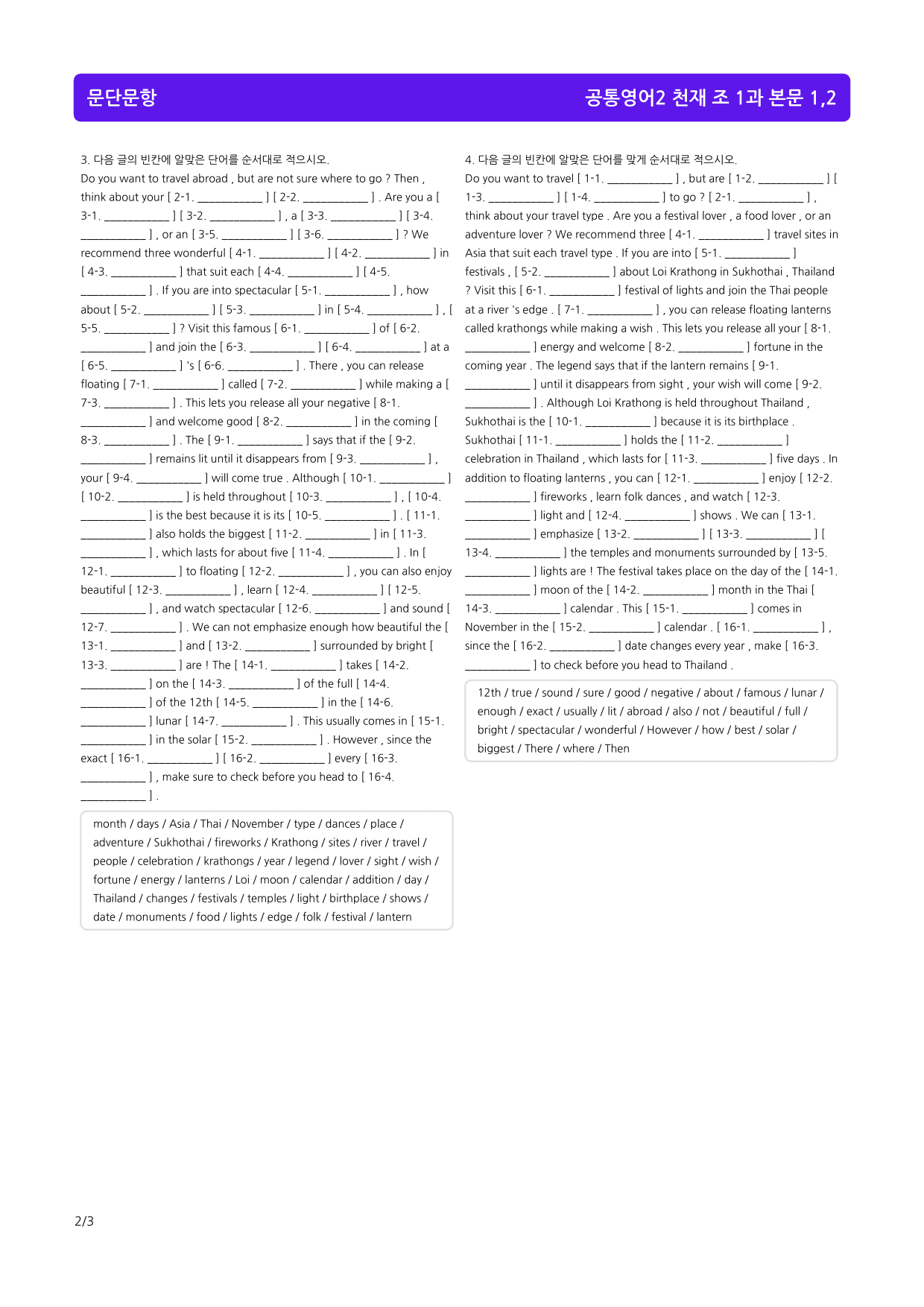 문단문항

공통영어2 천재 조 1과 본문 1,2

3. 다음 글의 빈칸에 알맞은 단어를 순서대로 적으시오.

Do you want to travel abroad , but are not sure where to go ? Then , think about your [ 2-1. ____ ] [ 2-2. ____ ] . Are you a [ 3-1. ____ ] [ 3-2. ____ ] , a [ 3-3. ____ ] [ 3-4. ____ ] , or an [ 3-5. ____ ] [ 3-6. ____ ] ? We recommend three wonderful [ 4-1. ____ ] [ 4-2. ____ ] in [ 4-3. ____ ] that suit each [ 4-4. ____ ] [ 4-5. ____ ] . If you are into spectacular [ 5-1. ____ ] , how about [ 5-2. ____ ] [ 5-3. ____ ] in [ 5-4. ____ ] , [ 5-5. ____ ] ? Visit this famous [ 6-1. ____ ] of [ 6-2. ____ ] and join the [ 6-3. ____ ] [ 6-4. ____ ] at a [ 6-5. ____ ] 's [ 6-6. ____ ] . There , you can release floating [ 7-1. ____ ] called [ 7-2. ____ ] while making a [ 7-3. ____ ] . This lets you release all your negative [ 8-1. ____ ] and welcome good [ 8-2. ____ ] in the coming [ 8-3. ____ ] . The [ 9-1. ____ ] says that if the [ 9-2. ____ ] remains lit until it disappears from [ 9-3. ____ ] , your [ 9-4. ____ ] will come true . Although [ 10-1. ____ ] [ 10-2. ____ ] is held throughout [ 10-3. ____ ] , [ 10-4. ____ ] is the best because it is its [ 10-5. ____ ] . [ 11-1. ____ ] also holds the biggest [ 11-2. ____ ] in [ 11-3. ____ ] , which lasts for about five [ 11-4. ____ ] . In [ 12-1. ____ ] to floating [ 12-2. ____ ] , you can also enjoy beautiful [ 12-3. ____ ] , learn [ 12-4. ____ ] [ 12-5. ____ ] , and watch spectacular [ 12-6. ____ ] and sound [ 12-7. ____ ] . We can not emphasize enough how beautiful the [ 13-1. ____ ] and [ 13-2. ____ ] surrounded by bright [ 13-3. ____ ] are ! The [ 14-1. ____ ] takes [ 14-2. ____ ] on the [ 14-3. ____ ] of the full [ 14-4. ____ ] of the 12th [ 14-5. ____ ] in the [ 14-6. ____ ] lunar [ 14-7. ____ ] . This usually comes in [ 15-1. ____ ] in the solar [ 15-2. ____ ] . However , since the exact [ 16-1. ____ ] [ 16-2. ____ ] every [ 16-3. ____ ] , make sure to check before you head to [ 16-4. ____ ] .

month / days / Asia / Thai / November / type / dances / place / adventure / Sukhothai / fireworks / Krathong / sites / river / travel / people / celebration / krathongs / year / legend / lover / sight / wish / fortune / energy / lanterns / Loi / moon / calendar / addition / day / Thailand / changes / festivals / temples / light / birthplace / shows / date / monuments / food / lights / edge / folk / festival / lantern

4. 다음 글의 빈칸에 알맞은 단어를 맞게 순서대로 적으시오.

Do you want to travel [ 1-1. ____ ] , but are [ 1-2. ____ ] [ 1-3. ____ ] [ 1-4. ____ ] to go ? [ 2-1. ____ ] , think about your travel type . Are you a festival lover , a food lover , or an adventure lover ? We recommend three [ 4-1. ____ ] travel sites in Asia that suit each travel type . If you are into [ 5-1. ____ ] festivals , [ 5-2. ____ ] about Loi Krathong in Sukhothai , Thailand ? Visit this [ 6-1. ____ ] festival of lights and join the Thai people at a river 's edge . [ 7-1. ____ ] , you can release floating lanterns called krathongs while making a wish . This lets you release all your [ 8-1. ____ ] energy and welcome [ 8-2. ____ ] fortune in the coming year . The legend says that if the lantern remains [ 9-1. ____ ] until it disappears from sight , your wish will come [ 9-2. ____ ] . Although Loi Krathong is held throughout Thailand , Sukhothai is the [ 10-1. ____ ] because it is its birthplace . Sukhothai [ 11-1. ____ ] holds the [ 11-2. ____ ] celebration in Thailand , which lasts for [ 11-3. ____ ] five days . In addition to floating lanterns , you can [ 12-1. ____ ] enjoy [ 12-2. ____ ] fireworks , learn folk dances , and watch [ 12-3. ____ ] light and [ 12-4. ____ ] shows . We can [ 13-1. ____ ] emphasize [ 13-2. ____ ] [ 13-3. ____ ] [ 13-4. ____ ] the temples and monuments surrounded by [ 13-5. ____ ] lights are ! The festival takes place on the day of the [ 14-1. ____ ] moon of the [ 14-2. ____ ] month in the Thai [ 14-3. ____ ] calendar . This [ 15-1. ____ ] comes in November in the [ 15-2. ____ ] calendar . [ 16-1. ____ ] , since the [ 16-2. ____ ] date changes every year , make [ 16-3. ____ ] to check before you head to Thailand .

12th / true / sound / sure / good / negative / about / famous / lunar / enough / exact / usually / lit / abroad / also / not / beautiful / full / bright / spectacular / wonderful / However / how / best / solar / biggest / There / where / Then

2/3